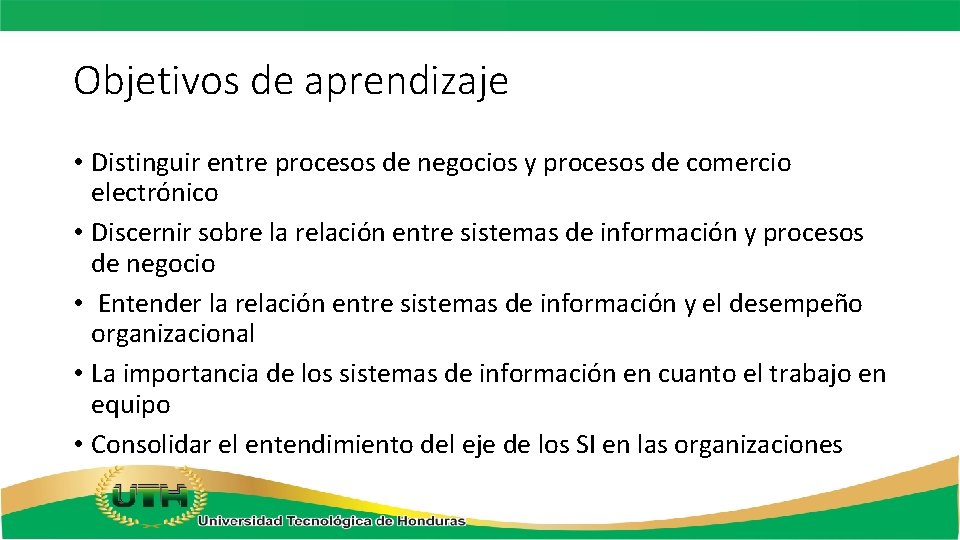 Objetivos de aprendizaje

• Distinguir entre procesos de negocios y procesos de comercio electrónico
• Discernir sobre la relación entre sistemas de información y procesos de negocio
• Entender la relación entre sistemas de información y el desempeño organizacional
• La importancia de los sistemas de información en cuanto el trabajo en equipo
• Consolidar el entendimiento del eje de los SI en las organizaciones

UTH
Universidad Tecnológica de Honduras